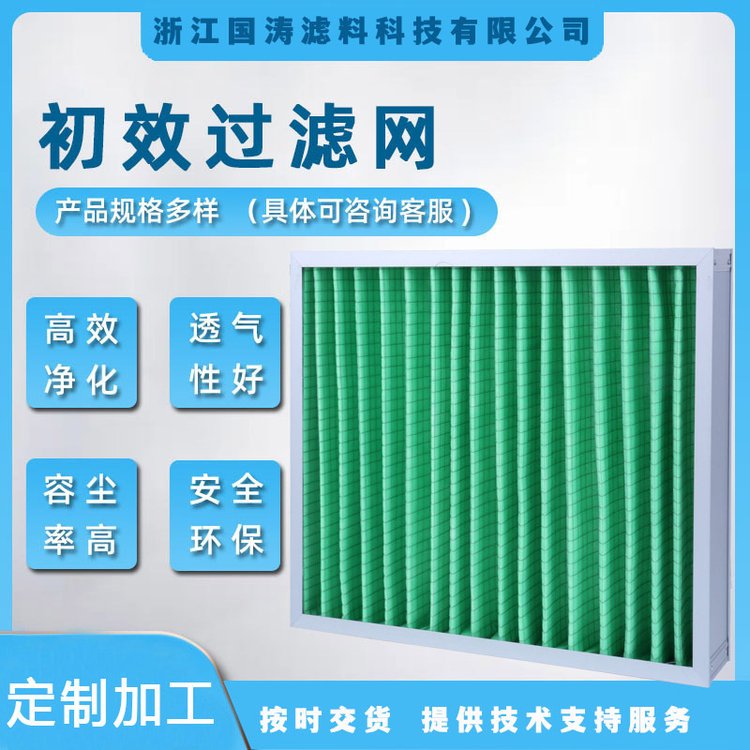 浙江国涛滤料科技有限公司

初效过滤网

产品规格多样 （具体可咨询客服）

高效净化

透气性好

容尘率高

安全环保

定制加工

按时交货 提供技术支持服务